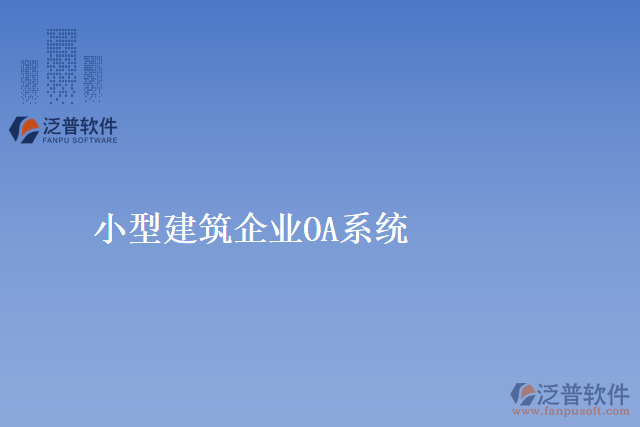 泛普软件
FANPU SOFTWARE

小型建筑企业OA系统

泛普软件
www.fanpusoft.com